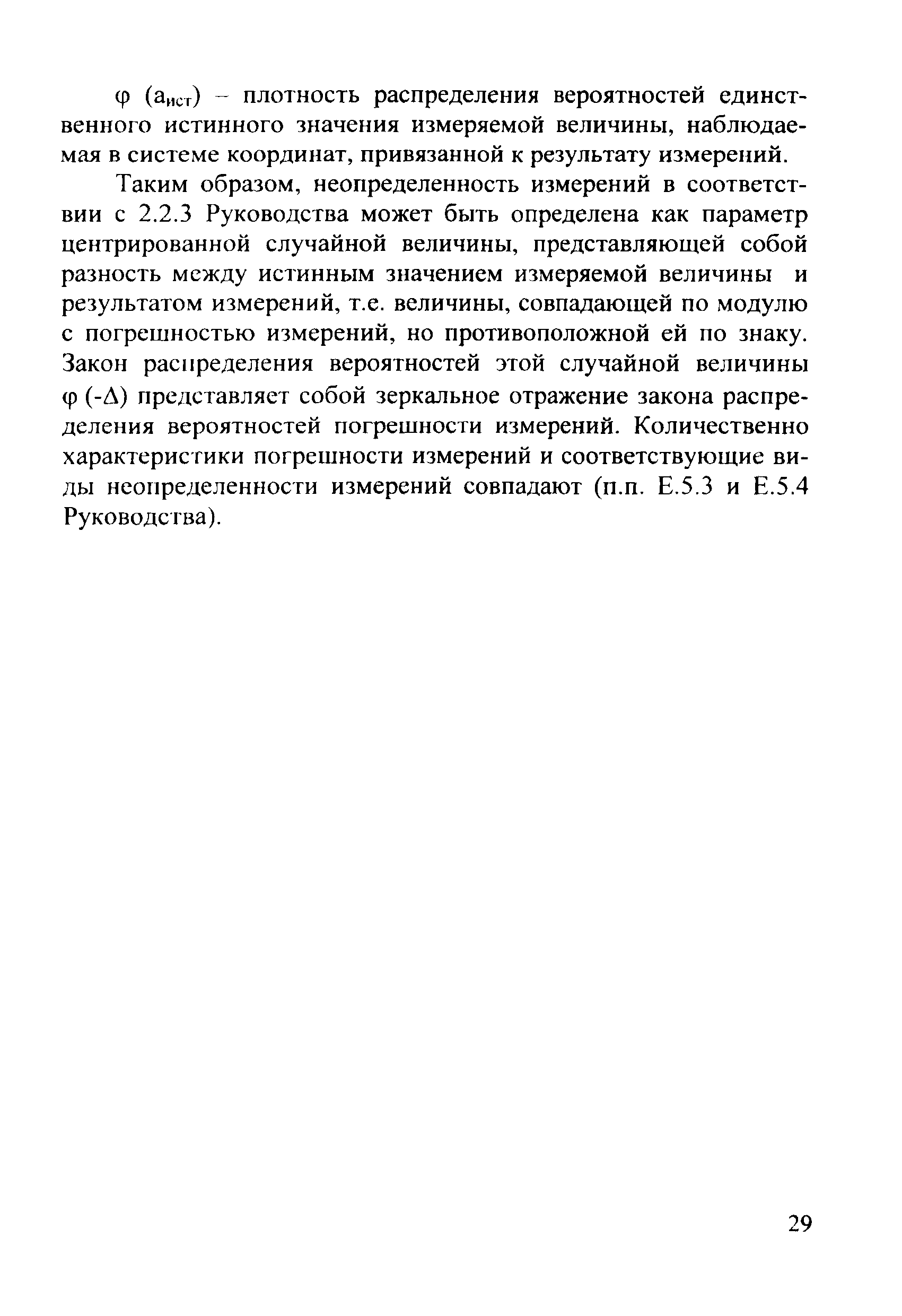 $\varphi$ ($a_{ист}$) – плотность распределения вероятностей единственного истинного значения измеряемой величины, наблюдаемая в системе координат, привязанной к результату измерений.

Таким образом, неопределенность измерений в соответствии с 2.2.3 Руководства может быть определена как параметр центрированной случайной величины, представляющей собой разность между истинным значением измеряемой величины и результатом измерений, т.е. величины, совпадающей по модулю с погрешностью измерений, но противоположной ей по знаку. Закон распределения вероятностей этой случайной величины $\varphi$ (-$\Delta$) представляет собой зеркальное отражение закона распределения вероятностей погрешности измерений. Количественно характеристики погрешности измерений и соответствующие виды неопределенности измерений совпадают (п.п. Е.5.3 и Е.5.4 Руководства).

29